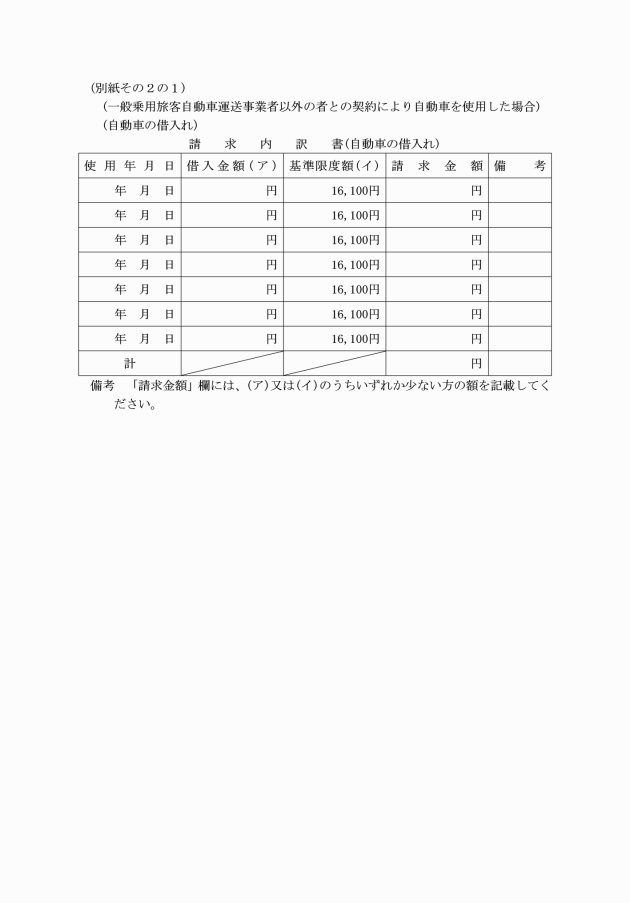 (別紙その２の１)
(一般乗用旅客自動車運送事業者以外の者との契約により自動車を使用した場合)
(自動車の借入れ)

請　求　内　訳　書(自動車の借入れ)

| 使用年月日 | 借入金額(ア) | 基準限度額(イ) | 請求金額 | 備考 |
|---|---|---|---|---|
| 年　月　日 | 円 | 16,100円 | 円 | |
| 年　月　日 | 円 | 16,100円 | 円 | |
| 年　月　日 | 円 | 16,100円 | 円 | |
| 年　月　日 | 円 | 16,100円 | 円 | |
| 年　月　日 | 円 | 16,100円 | 円 | |
| 年　月　日 | 円 | 16,100円 | 円 | |
| 年　月　日 | 円 | 16,100円 | 円 | |
| 計 | | | 円 | |

備考　「請求金額」欄には、(ア)又は(イ)のうちいずれか少ない方の額を記載してください。